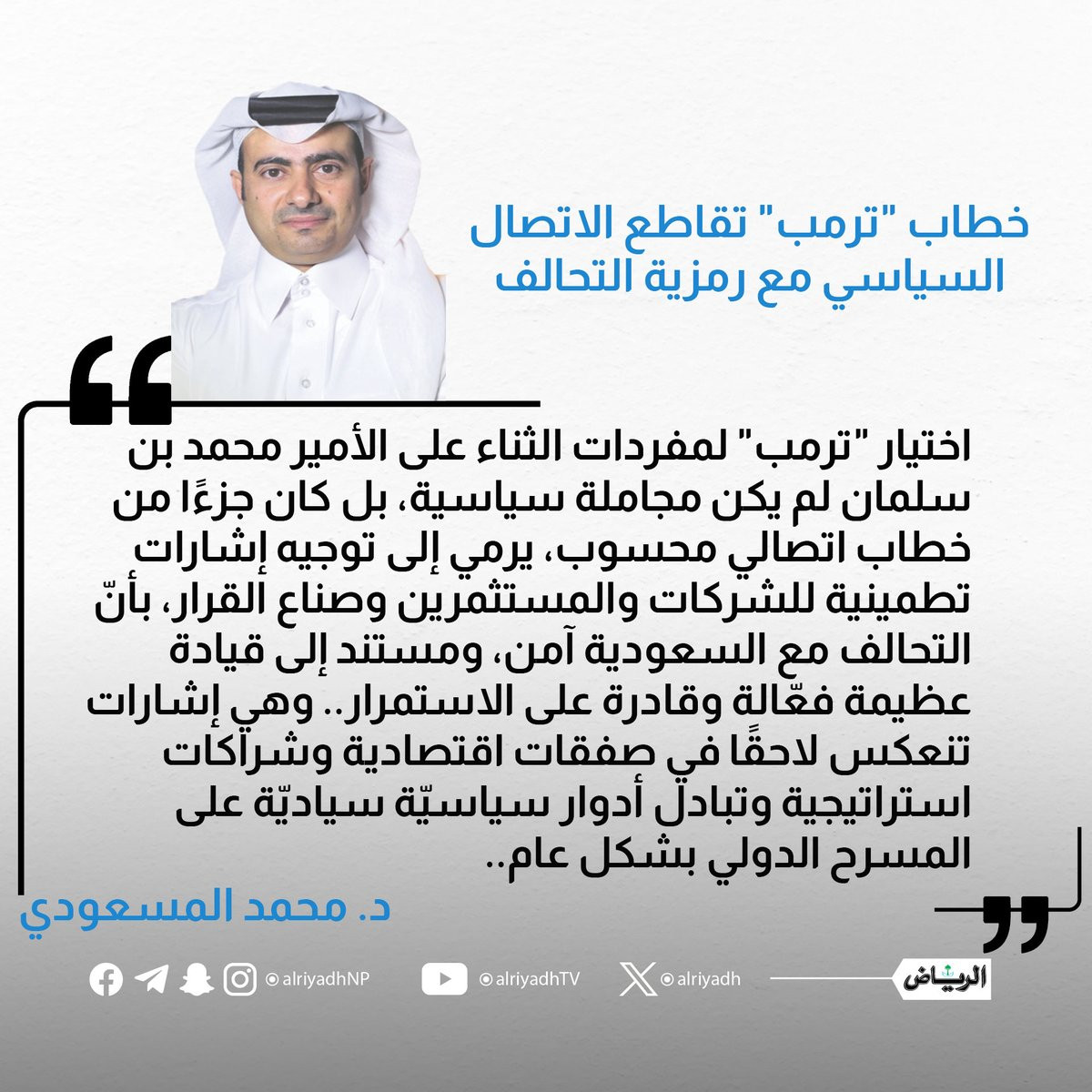 خطاب "ترمب" تقاطع الاتصال السياسي مع رمزية التحالف

اختيار "ترمب" لمفردات الثناء على الأمير محمد بن سلمان لم يكن مجاملة سياسية، بل كان جزءًا من خطاب اتصالي محسوب، يرمي إلى توجيه إشارات تطمينية للشركات والمستثمرين وصناع القرار، بأنّ التحالف مع السعودية آمن، ومستند إلى قيادة عظيمة فعّالة وقادرة على الاستمرار.. وهي إشارات تنعكس لاحقًا في صفقات اقتصادية وشراكات استراتيجية وتبادل أدوار سياسيّة سياديّة على المسرح الدولي بشكل عام..

د. محمد المسعودي

@alriyadhNP @alriyadhTV @alriyadh

الرياض